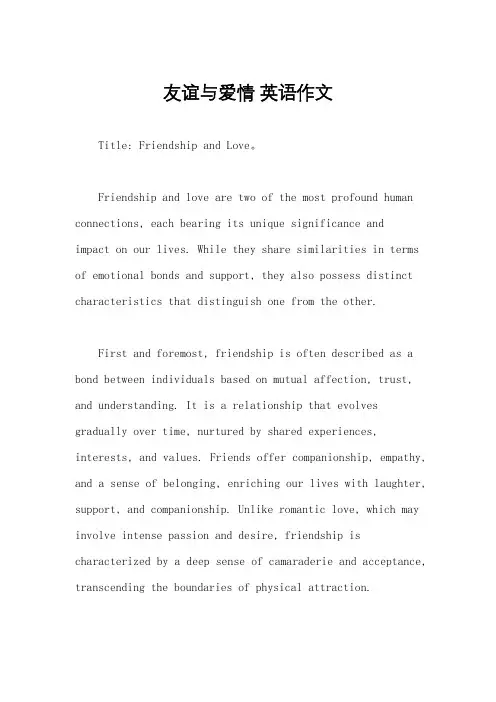 友谊与爱情 英语作文

Title: Friendship and Love。

Friendship and love are two of the most profound human connections, each bearing its unique significance and impact on our lives. While they share similarities in terms of emotional bonds and support, they also possess distinct characteristics that distinguish one from the other.

First and foremost, friendship is often described as a bond between individuals based on mutual affection, trust, and understanding. It is a relationship that evolves gradually over time, nurtured by shared experiences, interests, and values. Friends offer companionship, empathy, and a sense of belonging, enriching our lives with laughter, support, and companionship. Unlike romantic love, which may involve intense passion and desire, friendship is characterized by a deep sense of camaraderie and acceptance, transcending the boundaries of physical attraction.